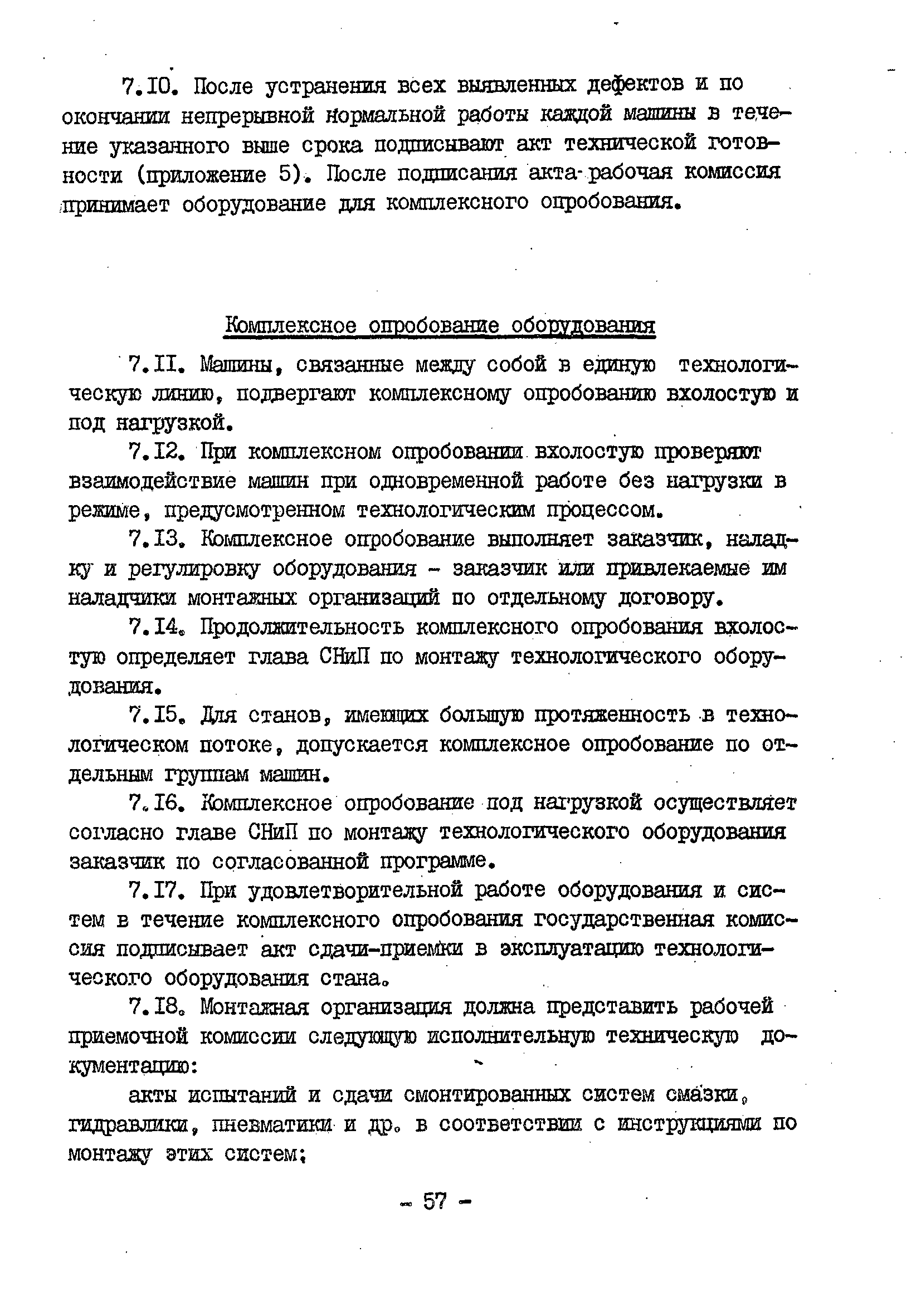 7.10. После устранения всех выявленных дефектов и по окончании непрерывной нормальной работы каждой машины в течение указанного выше срока подписывают акт технической готовности (приложение 5). После подписания акта рабочая комиссия принимает оборудование для комплексного опробования.

Комплексное опробование оборудования

7.11. Машины, связанные между собой в единую технологическую линию, подвергают комплексному опробованию вхолостую и под нагрузкой.

7.12. При комплексном опробовании вхолостую проверяют взаимодействие машин при одновременной работе без нагрузки в режиме, предусмотренном технологическим процессом.

7.13. Комплексное опробование выполняет заказчик, наладку и регулировку оборудования - заказчик или привлекаемые им наладчики монтажных организаций по отдельному договору.

7.14. Продолжительность комплексного опробования вхолостую определяет глава СНиП по монтажу технологического оборудования.

7.15. Для станов, имеющих большую протяженность в технологическом потоке, допускается комплексное опробование по отдельным группам машин.

7.16. Комплексное опробование под нагрузкой осуществляет согласно главе СНиП по монтажу технологического оборудования заказчик по согласованной программе.

7.17. При удовлетворительной работе оборудования и систем в течение комплексного опробования государственная комиссия подписывает акт сдачи-приемки в эксплуатацию технологического оборудования стана.

7.18. Монтажная организация должна представить рабочей приемочной комиссии следующую исполнительную техническую документацию:

акты испытаний и сдачи смонтированных систем смазки, гидравлики, пневматики и др. в соответствии с инструкциями по монтажу этих систем;

- 57 -